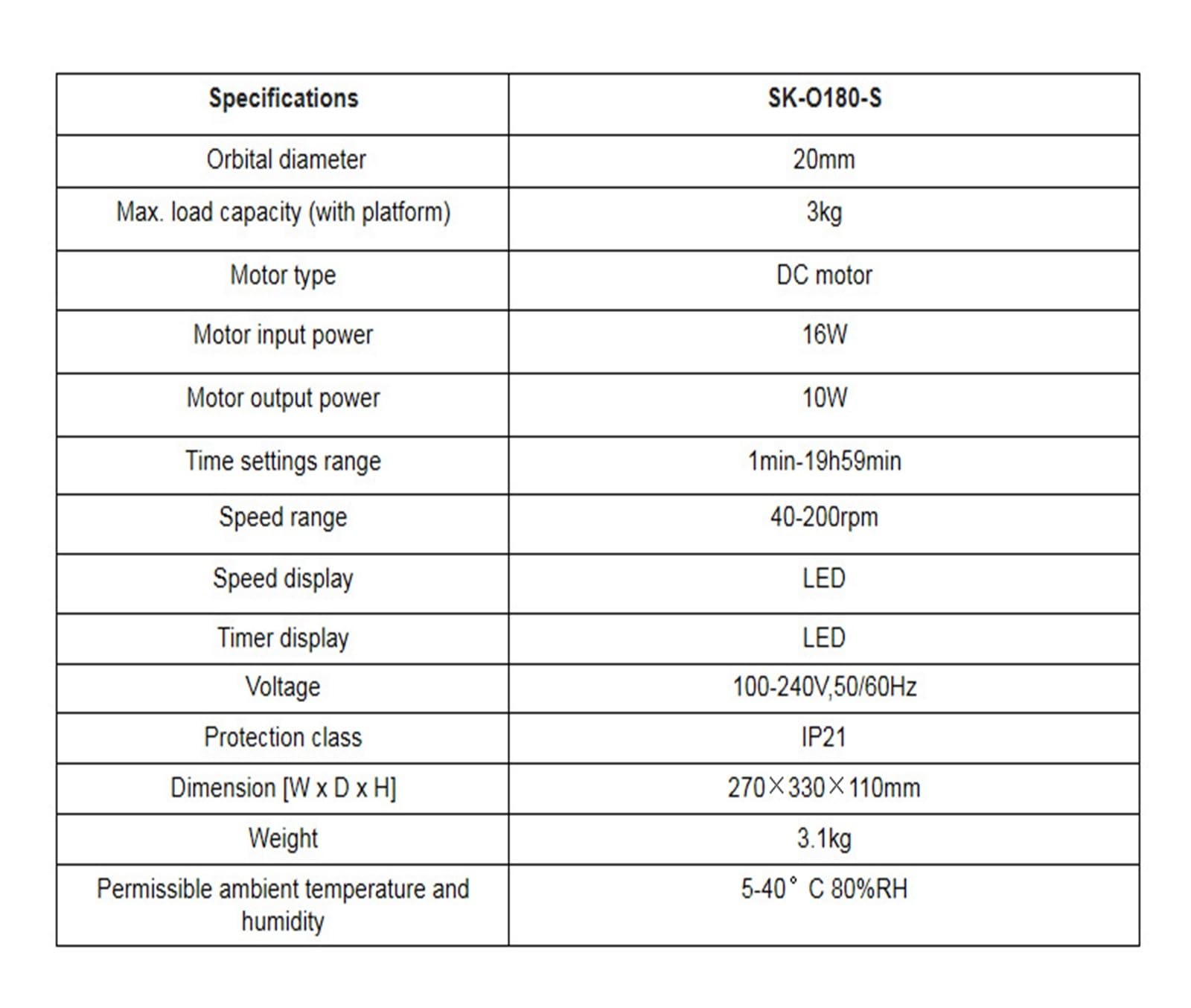 | Specifications | SK-O180-S |
|---|---|
| Orbital diameter | 20mm |
| Max. load capacity (with platform) | 3kg |
| Motor type | DC motor |
| Motor input power | 16W |
| Motor output power | 10W |
| Time settings range | 1min-19h59min |
| Speed range | 40-200rpm |
| Speed display | LED |
| Timer display | LED |
| Voltage | 100-240V,50/60Hz |
| Protection class | IP21 |
| Dimension [W x D x H] | 270×330×110mm |
| Weight | 3.1kg |
| Permissible ambient temperature and humidity | 5-40° C 80%RH |